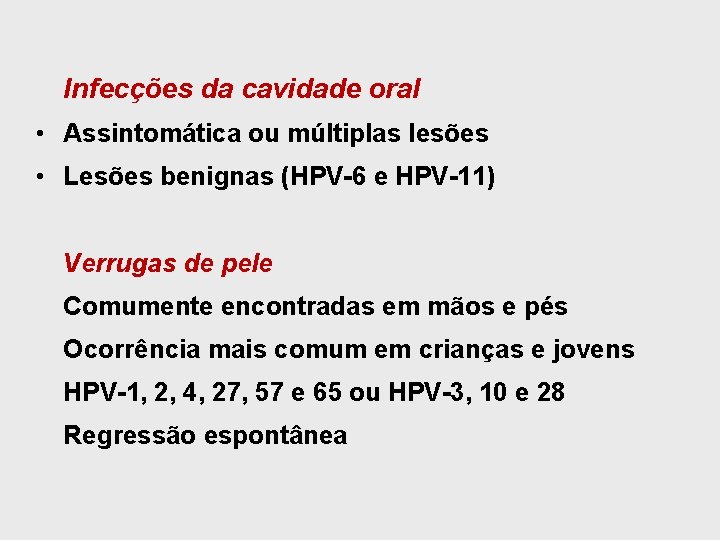 Infecções da cavidade oral

• Assintomática ou múltiplas lesões
• Lesões benignas (HPV-6 e HPV-11)

Verrugas de pele

Comumente encontradas em mãos e pés

Ocorrência mais comum em crianças e jovens

HPV-1, 2, 4, 27, 57 e 65 ou HPV-3, 10 e 28

Regressão espontânea